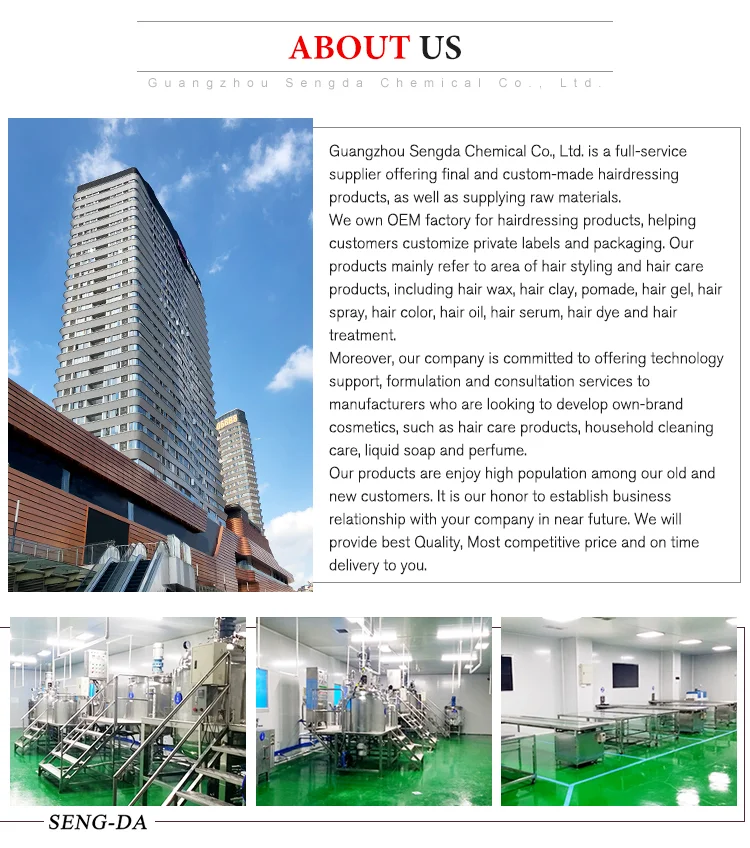 ABOUT US

Guangzhou Sengda Chemical Co., Ltd.

Guangzhou Sengda Chemical Co., Ltd. is a full-service supplier offering final and custom-made hairdressing products, as well as supplying raw materials.
We own OEM factory for hairdressing products, helping customers customize private labels and packaging. Our products mainly refer to area of hair styling and hair care products, including hair wax, hair clay, pomade, hair gel, hair spray, hair color, hair oil, hair serum, hair dye and hair treatment.
Moreover, our company is committed to offering technology support, formulation and consultation services to manufacturers who are looking to develop own-brand cosmetics, such as hair care products, household cleaning care, liquid soap and perfume.
Our products are enjoy high population among our old and new customers. It is our honor to establish business relationship with your company in near future. We will provide best Quality, Most competitive price and on time delivery to you.

SENG-DA